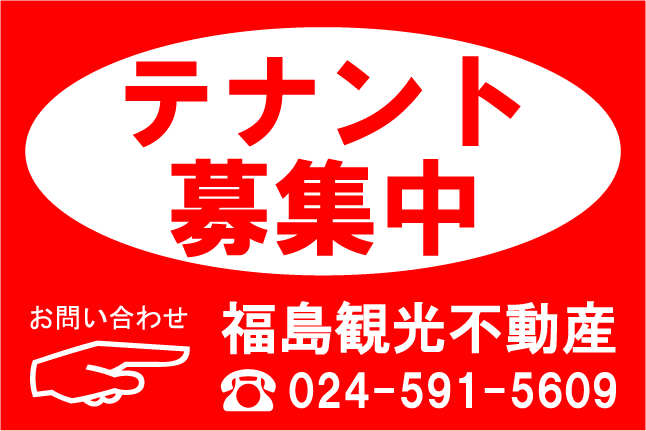 テナント
募集中

お問い合わせ

福島観光不動産
☎ 024-591-5609